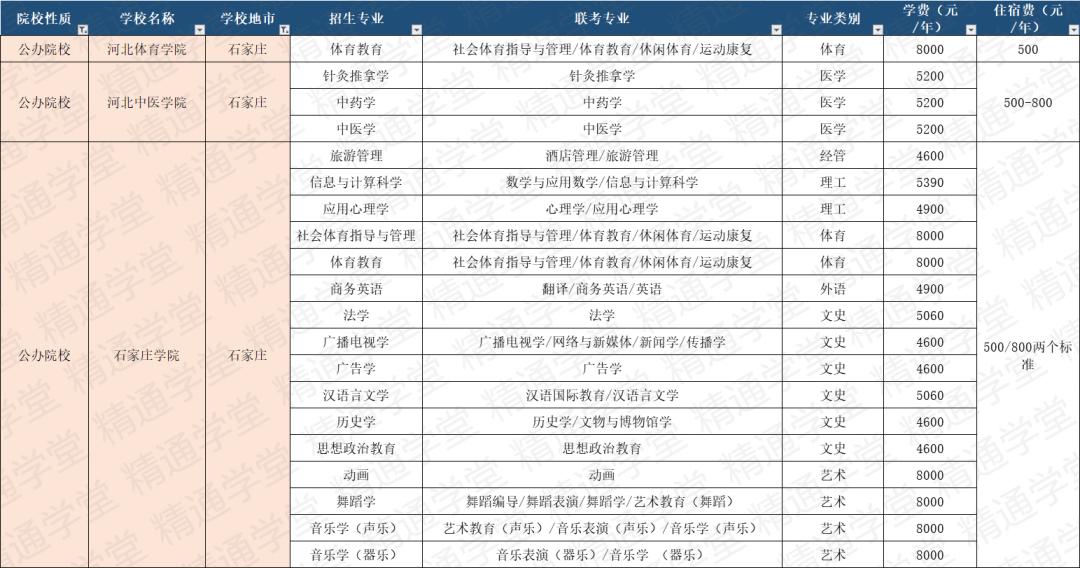 | 院校性质 | 学校名称 | 学校地市 | 招生专业 | 联考专业 | 专业类别 | 学费（元/年） | 住宿费（元/年） |
|---|---|---|---|---|---|---|---|
| 公办院校 | 河北体育学院 | 石家庄 | 体育教育 | 社会体育指导与管理/体育教育/休闲体育/运动康复 | 体育 | 8000 | 500 |
| 公办院校 | 河北中医学院 | 石家庄 | 针灸推拿学 | 针灸推拿学 | 医学 | 5200 | 500-800 |
| | | | 中药学 | 中药学 | 医学 | 5200 | |
| | | | 中医学 | 中医学 | 医学 | 5200 | |
| 公办院校 | 石家庄学院 | 石家庄 | 旅游管理 | 酒店管理/旅游管理 | 经管 | 4600 | 500/800两个标准 |
| | | | 信息与计算科学 | 数学与应用数学/信息与计算科学 | 理工 | 5390 | |
| | | | 应用心理学 | 心理学/应用心理学 | 理工 | 4900 | |
| | | | 社会体育指导与管理 | 社会体育指导与管理/体育教育/休闲体育/运动康复 | 体育 | 8000 | |
| | | | 体育教育 | 社会体育指导与管理/体育教育/休闲体育/运动康复 | 体育 | 8000 | |
| | | | 商务英语 | 翻译/商务英语/英语 | 外语 | 4900 | |
| | | | 法学 | 法学 | 文史 | 5060 | |
| | | | 广播电视学 | 广播电视学/网络与新媒体/新闻学/传播学 | 文史 | 4600 | |
| | | | 广告学 | 广告学 | 文史 | 4600 | |
| | | | 汉语言文学 | 汉语国际教育/汉语言文学 | 文史 | 5060 | |
| | | | 历史学 | 历史学/文物与博物馆学 | 文史 | 4600 | |
| | | | 思想政治教育 | 思想政治教育 | 文史 | 4600 | |
| | | | 动画 | 动画 | 艺术 | 8000 | |
| | | | 舞蹈学 | 舞蹈编导/舞蹈表演/舞蹈学/艺术教育（舞蹈） | 艺术 | 8000 | |
| | | | 音乐学（声乐） | 艺术教育（声乐）/音乐表演（声乐）/音乐学（声乐） | 艺术 | 8000 | |
| | | | 音乐学（器乐） | 音乐表演（器乐）/音乐学 （器乐） | 艺术 | 8000 | |

精通学堂